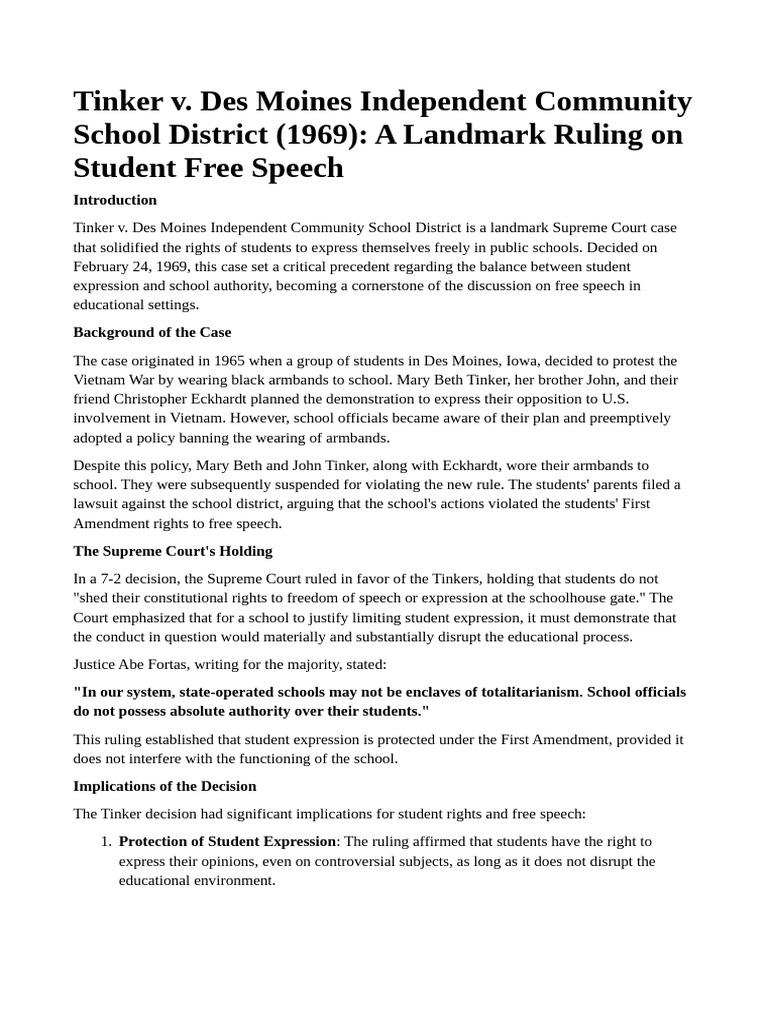 Tinker v. Des Moines Independent Community School District (1969): A Landmark Ruling on Student Free Speech

Introduction

Tinker v. Des Moines Independent Community School District is a landmark Supreme Court case that solidified the rights of students to express themselves freely in public schools. Decided on February 24, 1969, this case set a critical precedent regarding the balance between student expression and school authority, becoming a cornerstone of the discussion on free speech in educational settings.

Background of the Case

The case originated in 1965 when a group of students in Des Moines, Iowa, decided to protest the Vietnam War by wearing black armbands to school. Mary Beth Tinker, her brother John, and their friend Christopher Eckhardt planned the demonstration to express their opposition to U.S. involvement in Vietnam. However, school officials became aware of their plan and preemptively adopted a policy banning the wearing of armbands.

Despite this policy, Mary Beth and John Tinker, along with Eckhardt, wore their armbands to school. They were subsequently suspended for violating the new rule. The students' parents filed a lawsuit against the school district, arguing that the school's actions violated the students' First Amendment rights to free speech.

The Supreme Court's Holding

In a 7-2 decision, the Supreme Court ruled in favor of the Tinkers, holding that students do not "shed their constitutional rights to freedom of speech or expression at the schoolhouse gate." The Court emphasized that for a school to justify limiting student expression, it must demonstrate that the conduct in question would materially and substantially disrupt the educational process.

Justice Abe Fortas, writing for the majority, stated:

"In our system, state-operated schools may not be enclaves of totalitarianism. School officials do not possess absolute authority over their students."

This ruling established that student expression is protected under the First Amendment, provided it does not interfere with the functioning of the school.

Implications of the Decision

The Tinker decision had significant implications for student rights and free speech:

1. Protection of Student Expression: The ruling affirmed that students have the right to express their opinions, even on controversial subjects, as long as it does not disrupt the educational environment.